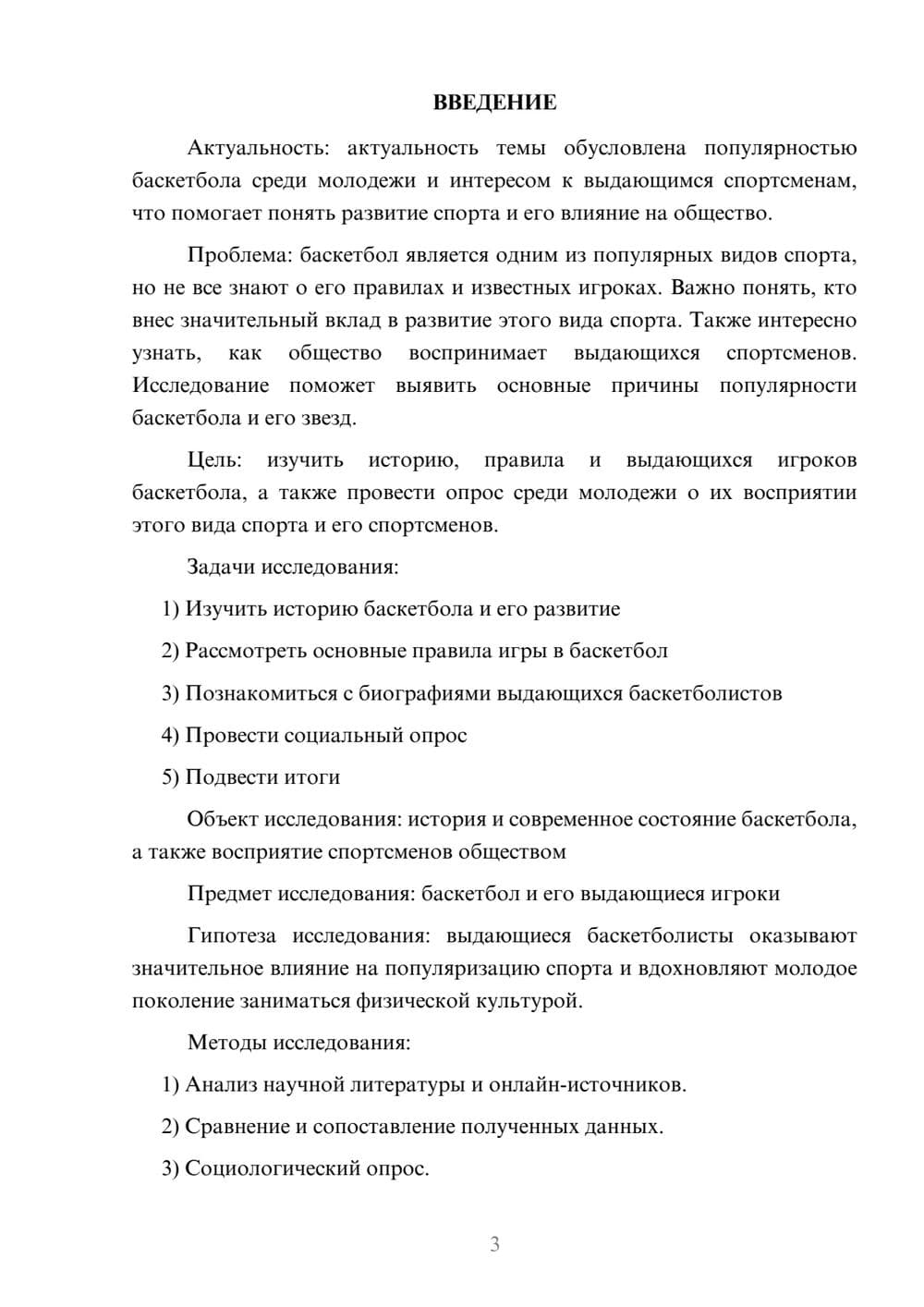 ВВЕДЕНИЕ

Актуальность: актуальность темы обусловлена популярностью баскетбола среди молодежи и интересом к выдающимся спортсменам, что помогает понять развитие спорта и его влияние на общество.

Проблема: баскетбол является одним из популярных видов спорта, но не все знают о его правилах и известных игроках. Важно понять, кто внес значительный вклад в развитие этого вида спорта. Также интересно узнать, как общество воспринимает выдающихся спортсменов. Исследование поможет выявить основные причины популярности баскетбола и его звезд.

Цель: изучить историю, правила и выдающихся игроков баскетбола, а также провести опрос среди молодежи о их восприятии этого вида спорта и его спортсменов.

Задачи исследования:

1) Изучить историю баскетбола и его развитие

2) Рассмотреть основные правила игры в баскетбол

3) Познакомиться с биографиями выдающихся баскетболистов

4) Провести социальный опрос

5) Подвести итоги

Объект исследования: история и современное состояние баскетбола, а также восприятие спортсменов обществом

Предмет исследования: баскетбол и его выдающиеся игроки

Гипотеза исследования: выдающиеся баскетболисты оказывают значительное влияние на популяризацию спорта и вдохновляют молодое поколение заниматься физической культурой.

Методы исследования:

1) Анализ научной литературы и онлайн-источников.

2) Сравнение и сопоставление полученных данных.

3) Социологический опрос.

3